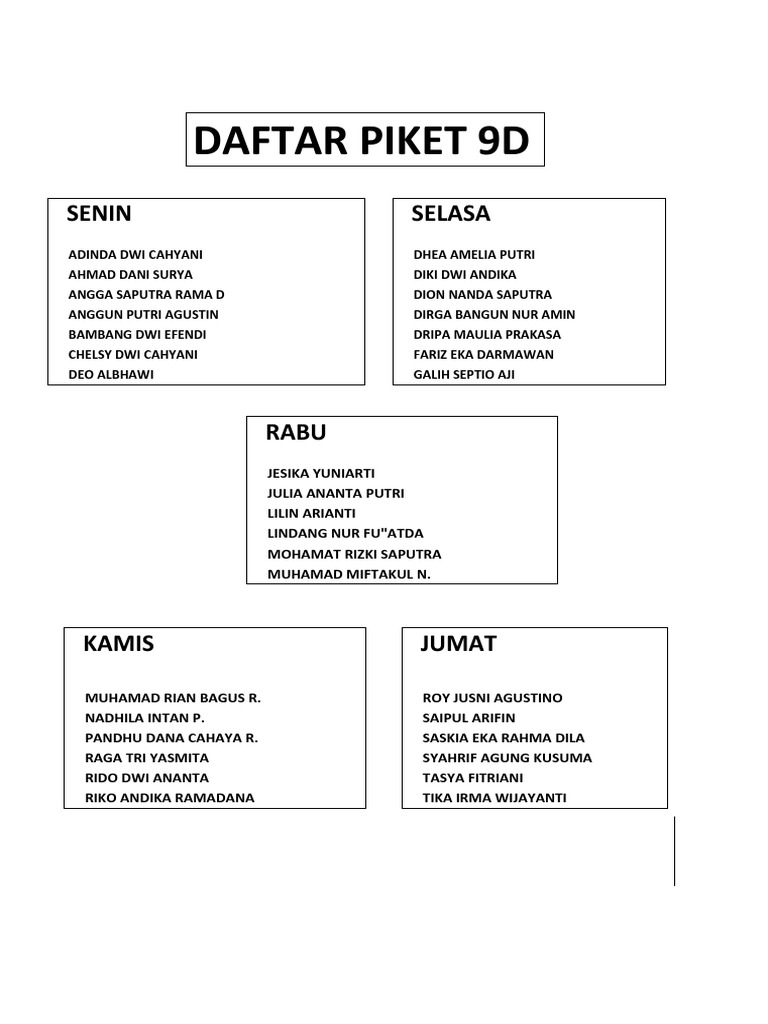 DAFTAR PIKET 9D

SENIN

ADINDA DWI CAHYANI
AHMAD DANI SURYA
ANGGA SAPUTRA RAMA D
ANGGUN PUTRI AGUSTIN
BAMBANG DWI EFENDI
CHELSY DWI CAHYANI
DEO ALBHAWI

SELASA

DHEA AMELIA PUTRI
DIKI DWI ANDIKA
DION NANDA SAPUTRA
DIRGA BANGUN NUR AMIN
DRIPA MAULIA PRAKASA
FARIZ EKA DARMAWAN
GALIH SEPTIO AJI

RABU

JESIKA YUNIARTI
JULIA ANANTA PUTRI
LILIN ARIANTI
LINDANG NUR FU"ATDA
MOHAMAT RIZKI SAPUTRA
MUHAMAD MIFTAKUL N.

KAMIS

MUHAMAD RIAN BAGUS R.
NADHILA INTAN P.
PANDHU DANA CAHAYA R.
RAGA TRI YASMITA
RIDO DWI ANANTA
RIKO ANDIKA RAMADANA

JUMAT

ROY JUSNI AGUSTINO
SAIPUL ARIFIN
SASKIA EKA RAHMA DILA
SYAHRIF AGUNG KUSUMA
TASYA FITRIANI
TIKA IRMA WIJAYANTI